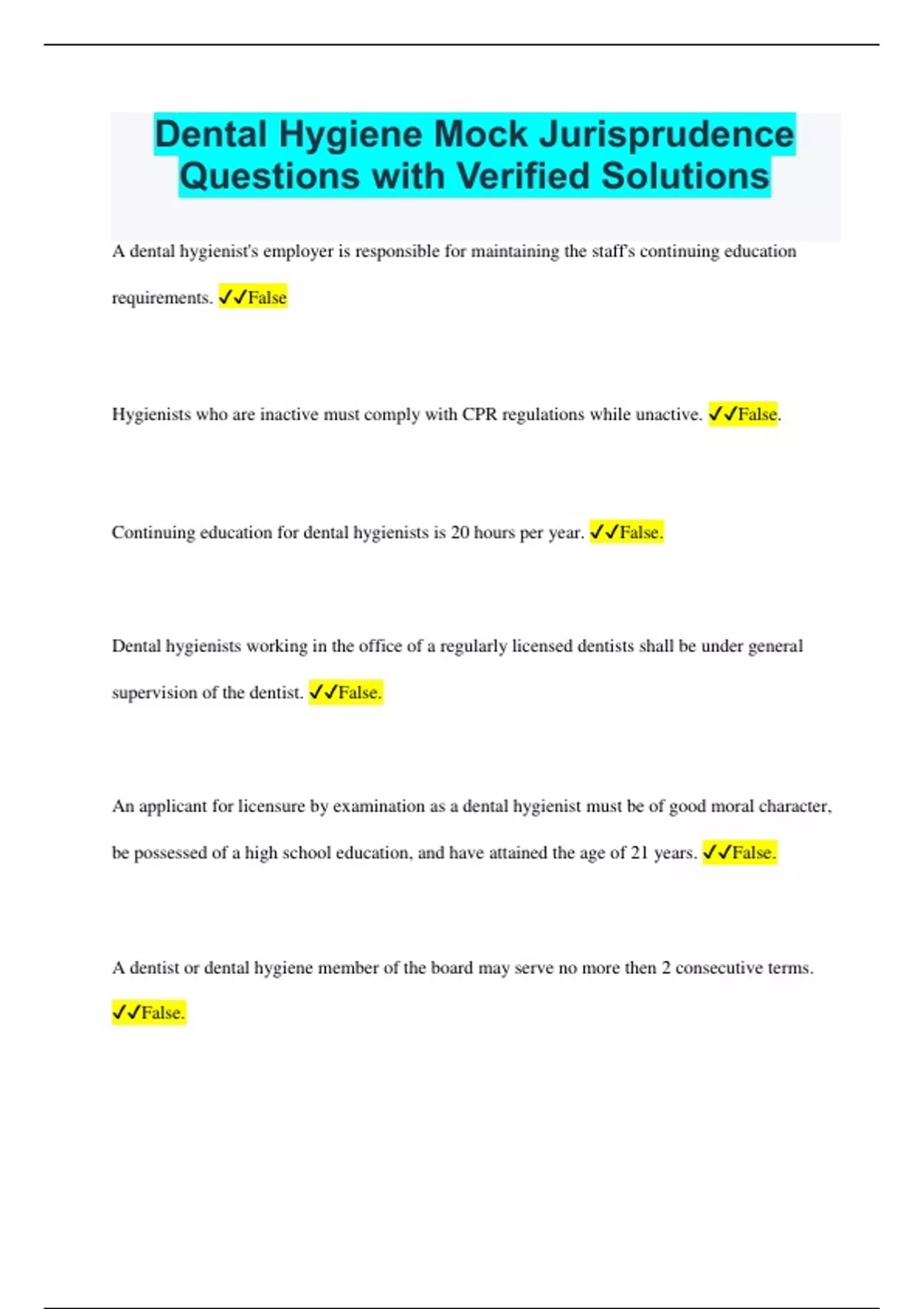 Dental Hygiene Mock Jurisprudence Questions with Verified Solutions

A dental hygienist's employer is responsible for maintaining the staff's continuing education requirements. ✓✓False

Hygienists who are inactive must comply with CPR regulations while unactive. ✓✓False.

Continuing education for dental hygienists is 20 hours per year. ✓✓False.

Dental hygienists working in the office of a regularly licensed dentists shall be under general supervision of the dentist. ✓✓False.

An applicant for licensure by examination as a dental hygienist must be of good moral character, be possessed of a high school education, and have attained the age of 21 years. ✓✓False.

A dentist or dental hygiene member of the board may serve no more then 2 consecutive terms. ✓✓False.